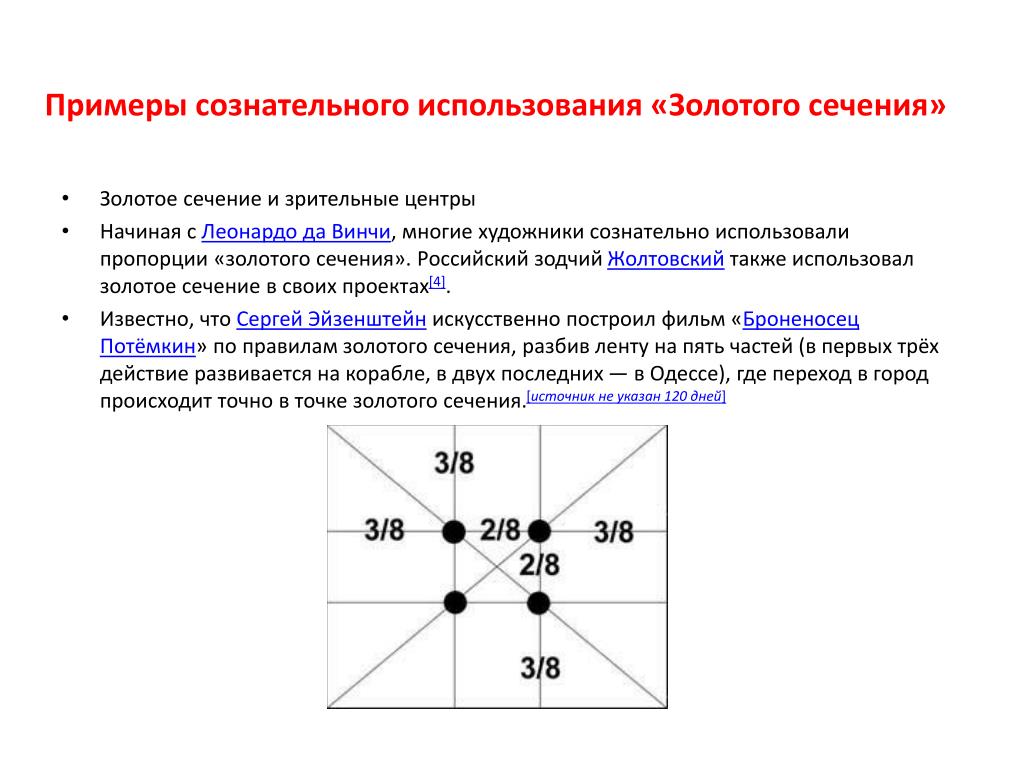 Примеры сознательного использования «Золотого сечения»

• Золотое сечение и зрительные центры

• Начиная с Леонардо да Винчи, многие художники сознательно использовали пропорции «золотого сечения». Российский зодчий Жолтовский также использовал золотое сечение в своих проектах[4].

• Известно, что Сергей Эйзенштейн искусственно построил фильм «Броненосец Потёмкин» по правилам золотого сечения, разбив ленту на пять частей (в первых трёх действие развивается на корабле, в двух последних — в Одессе), где переход в город происходит точно в точке золотого сечения.[источник не указан 120 дней]

3/8

3/8

2/8

3/8

2/8

3/8